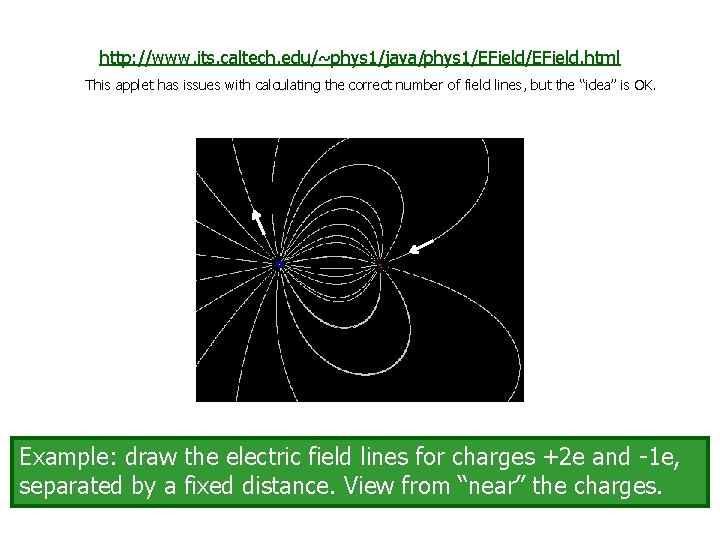 http://www.its.caltech.edu/~phys1/java/phys1/EField/EField.html

This applet has issues with calculating the correct number of field lines, but the "idea" is OK.

Example: draw the electric field lines for charges +2e and -1e, separated by a fixed distance. View from "near" the charges.